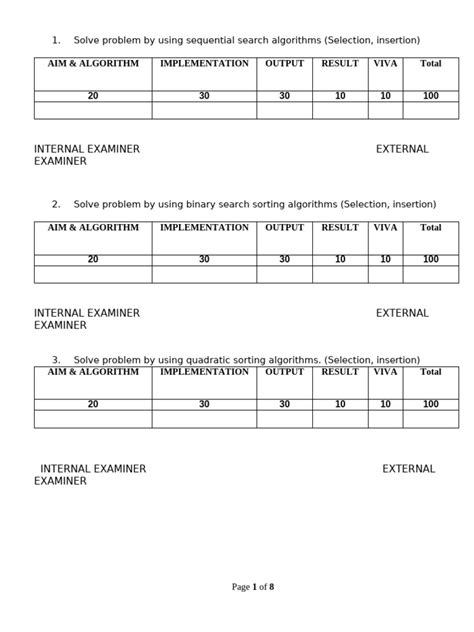 1. Solve problem by using sequential search algorithms (Selection, insertion)

| AIM & ALGORITHM | IMPLEMENTATION | OUTPUT | RESULT | VIVA | Total |
|---|---|---|---|---|---|
| 20 | 30 | 30 | 10 | 10 | 100 |
| | | | | | |

INTERNAL EXAMINER EXTERNAL EXAMINER

2. Solve problem by using binary search sorting algorithms (Selection, insertion)

| AIM & ALGORITHM | IMPLEMENTATION | OUTPUT | RESULT | VIVA | Total |
|---|---|---|---|---|---|
| 20 | 30 | 30 | 10 | 10 | 100 |
| | | | | | |

INTERNAL EXAMINER EXTERNAL EXAMINER

3. Solve problem by using quadratic sorting algorithms. (Selection, insertion)

| AIM & ALGORITHM | IMPLEMENTATION | OUTPUT | RESULT | VIVA | Total |
|---|---|---|---|---|---|
| 20 | 30 | 30 | 10 | 10 | 100 |
| | | | | | |

INTERNAL EXAMINER EXTERNAL EXAMINER

Page 1 of 8